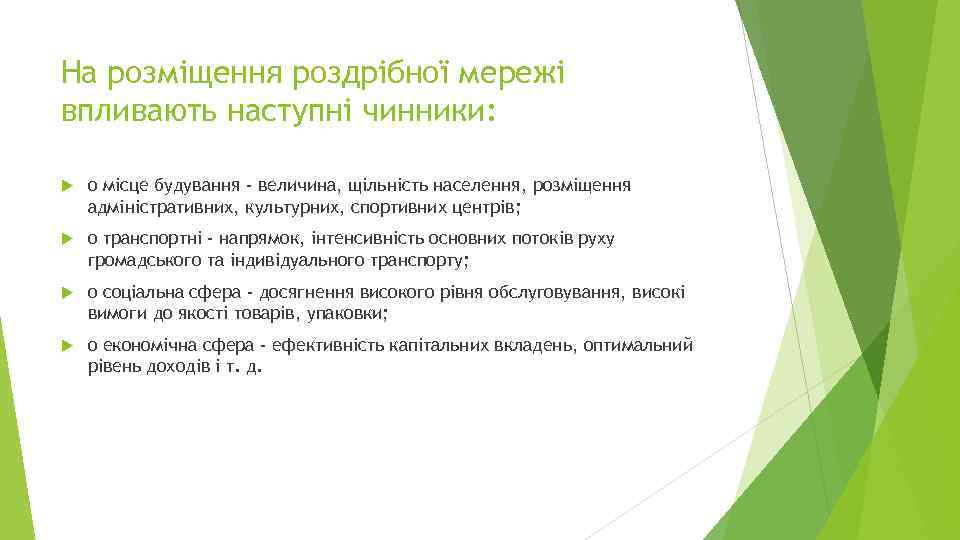 На розміщення роздрібної мережі впливають наступні чинники:

o місце будування - величина, щільність населення, розміщення адміністративних, культурних, спортивних центрів;

o транспортні - напрямок, інтенсивність основних потоків руху громадського та індивідуального транспорту;

o соціальна сфера - досягнення високого рівня обслуговування, високі вимоги до якості товарів, упаковки;

o економічна сфера - ефективність капітальних вкладень, оптимальний рівень доходів і т. д.